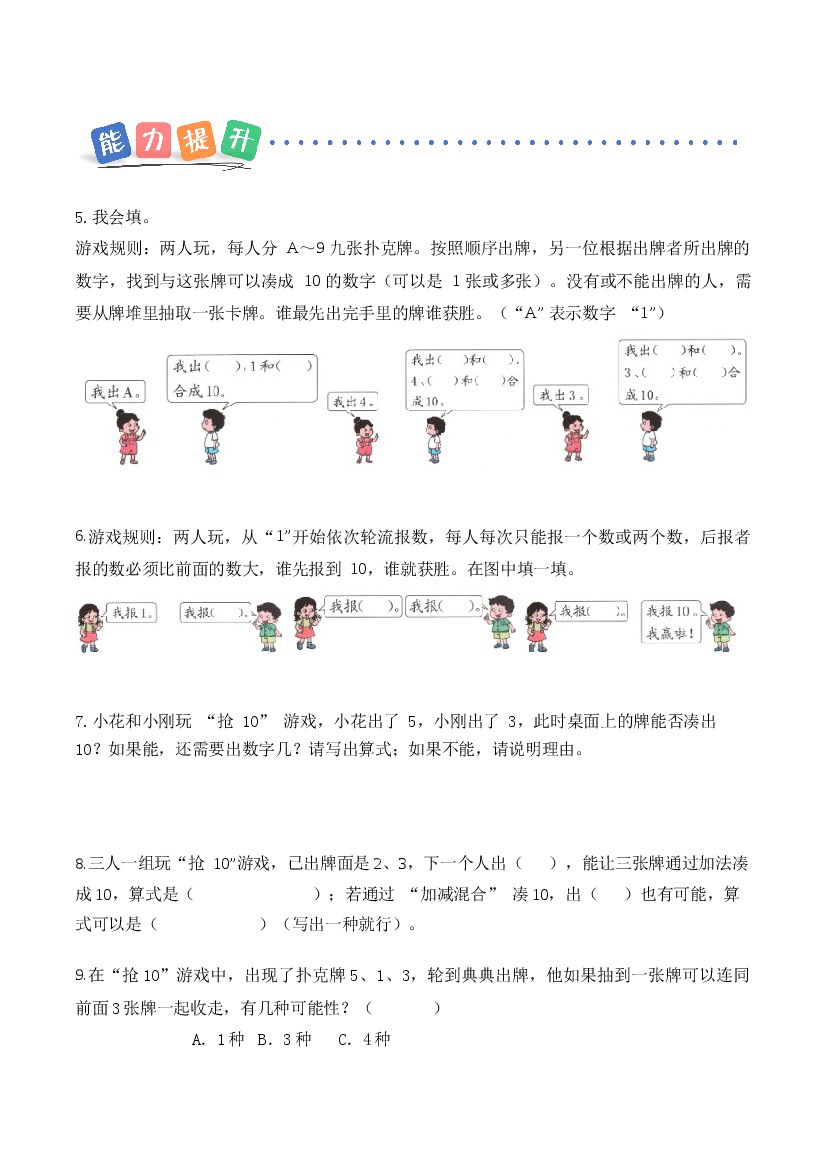 能力提升

5.我会填。

游戏规则：两人玩，每人分A～9九张扑克牌。按照顺序出牌，另一位根据出牌者所出牌的数字，找到与这张牌可以凑成10的数字（可以是1张或多张）。没有或不能出牌的人，需要从牌堆里抽取一张卡牌。谁最先出完手里的牌谁获胜。（“A”表示数字“1”）

我出A。

我出（ ），1和（ ）合成10。

我出4。

我出（ ）和（ ）。4、（ ）和（ ）合成10。

我出3。

我出（ ）和（ ）。3、（ ）和（ ）合成10。

6.游戏规则：两人玩，从“1”开始依次轮流报数，每人每次只能报一个数或两个数，后报者报的数必须比前面的数大，谁先报到10，谁就获胜。在图中填一填。

我报1。

我报（ ）。

我报（ ）。

我报（ ）。

我报（ ）。

我报10。我赢啦！

7.小花和小刚玩“抢10”游戏，小花出了5，小刚出了3，此时桌面上的牌能否凑出10？如果能，还需要出数字几？请写出算式；如果不能，请说明理由。

8.三人一组玩“抢10”游戏，已出牌面是2、3，下一个人出（ ），能让三张牌通过加法凑成10，算式是（ ）；若通过“加减混合”凑10，出（ ）也有可能，算式可以是（ ）（写出一种就行）。

9.在“抢10”游戏中，出现了扑克牌5、1、3，轮到典典出牌，他如果抽到一张牌可以连同前面3张牌一起收走，有几种可能性？（ ）

A.1种 B.3种 C.4种